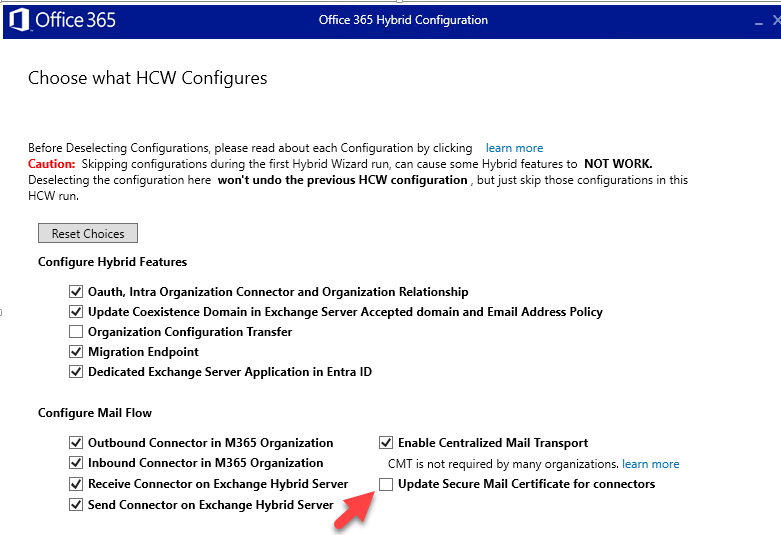 Office 365

Office 365 Hybrid Configuration

Choose what HCW Configures

Before Deselecting Configurations, please read about each Configuration by clicking learn more
Caution: Skipping configurations during the first Hybrid Wizard run, can cause some Hybrid features to NOT WORK. Deselecting the configuration here won't undo the previous HCW configuration , but just skip those configurations in this HCW run.

Reset Choices

Configure Hybrid Features

Oauth, Intra Organization Connector and Organization Relationship
Update Coexistence Domain in Exchange Server Accepted domain and Email Address Policy
Organization Configuration Transfer
Migration Endpoint
Dedicated Exchange Server Application in Entra ID

Configure Mail Flow

Outbound Connector in M365 Organization
Inbound Connector in M365 Organization
Receive Connector on Exchange Hybrid Server
Send Connector on Exchange Hybrid Server

Enable Centralized Mail Transport
CMT is not required by many organizations. learn more
Update Secure Mail Certificate for connectors